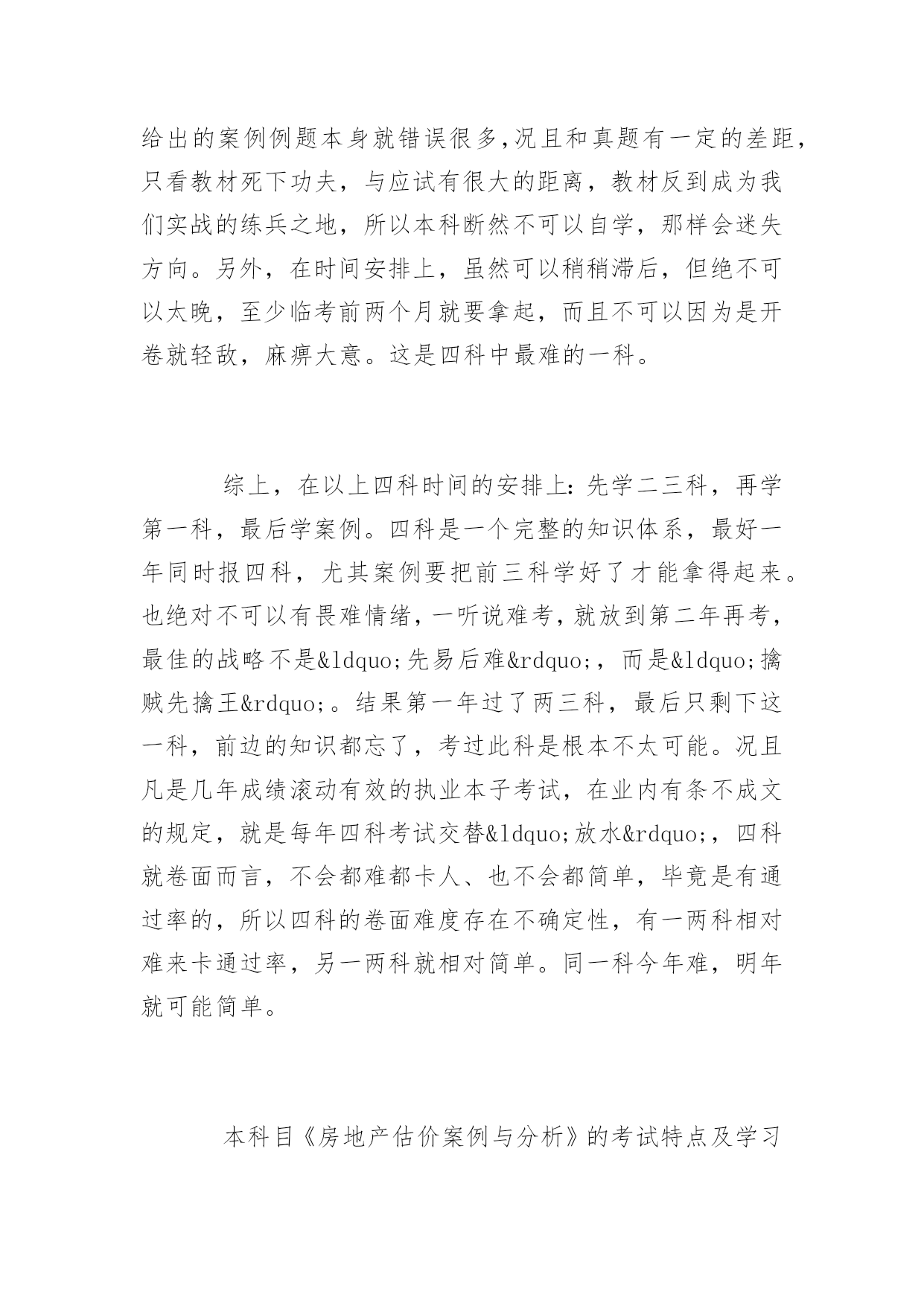 给出的案例例题本身就错误很多,况且和真题有一定的差距,只看教材死下功夫，与应试有很大的距离，教材反到成为我们实战的练兵之地，所以本科断然不可以自学，那样会迷失方向。另外，在时间安排上，虽然可以稍稍滞后，但绝不可以太晚，至少临考前两个月就要拿起，而且不可以因为是开卷就轻敌，麻痹大意。这是四科中最难的一科。

综上，在以上四科时间的安排上：先学二三科，再学第一科，最后学案例。四科是一个完整的知识体系，最好一年同时报四科，尤其案例要把前三科学好了才能拿得起来。也绝对不可以有畏难情绪，一听说难考，就放到第二年再考，最佳的战略不是&ldquo;先易后难&rdquo;，而是&ldquo;擒贼先擒王&rdquo;。结果第一年过了两三科，最后只剩下这一科，前边的知识都忘了，考过此科是根本不太可能。况且凡是几年成绩滚动有效的执业本子考试，在业内有条不成文的规定，就是每年四科考试交替&ldquo;放水&rdquo;，四科就卷面而言，不会都难都卡人、也不会都简单，毕竟是有通过率的，所以四科的卷面难度存在不确定性，有一两科相对难来卡通过率，另一两科就相对简单。同一科今年难，明年就可能简单。

本科目《房地产估价案例与分析》的考试特点及学习